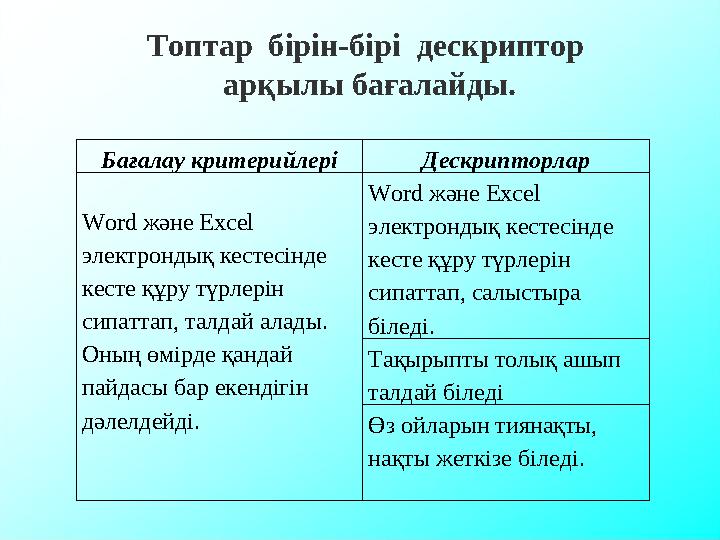 Топтар бірін-бірі дескриптор арқылы бағалайды.

| Бағалау критерийлері | Дескрипторлар |
|---|---|
| Word және Excel электрондық кестесінде кесте құру түрлерін сипаттап, талдай алады. Оның өмірде қандай пайдасы бар екендігін дәлелдейді. | Word және Excel электрондық кестесінде кесте құру түрлерін сипаттап, салыстыра біледі. |
| | Тақырыпты толық ашып талдай біледі |
| | Өз ойларын тиянақты, нақты жеткізе біледі. |